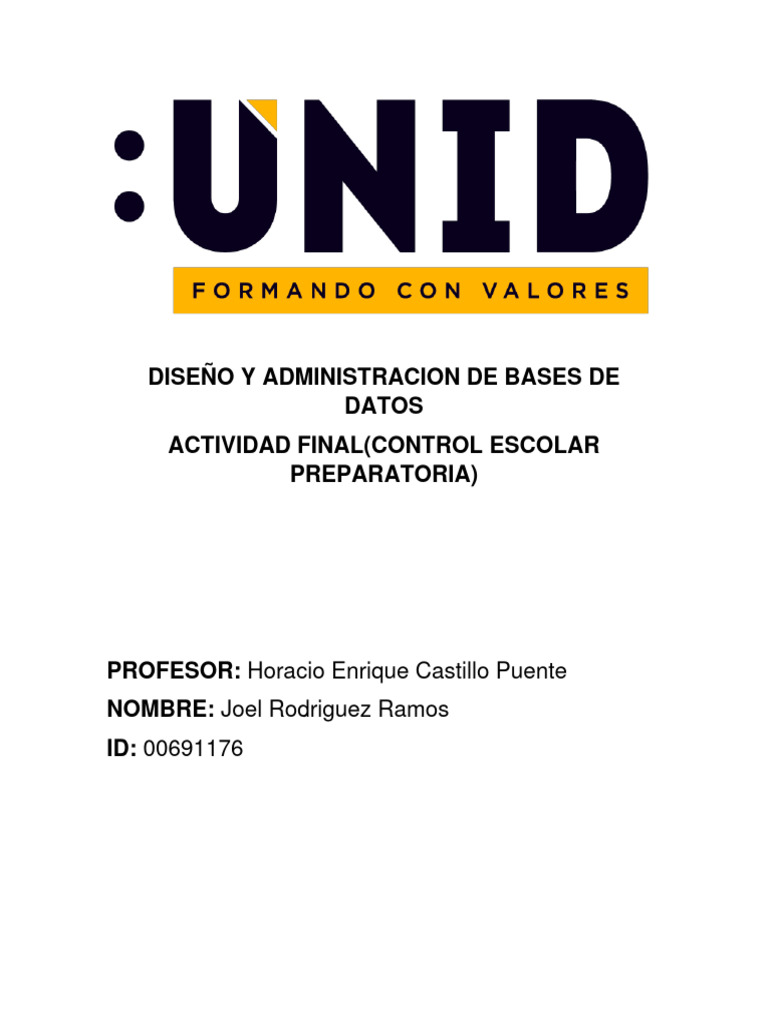 :UNID

FORMANDO CON VALORES

DISEÑO Y ADMINISTRACION DE BASES DE DATOS

ACTIVIDAD FINAL(CONTROL ESCOLAR PREPARATORIA)

PROFESOR: Horacio Enrique Castillo Puente

NOMBRE: Joel Rodriguez Ramos

ID: 00691176